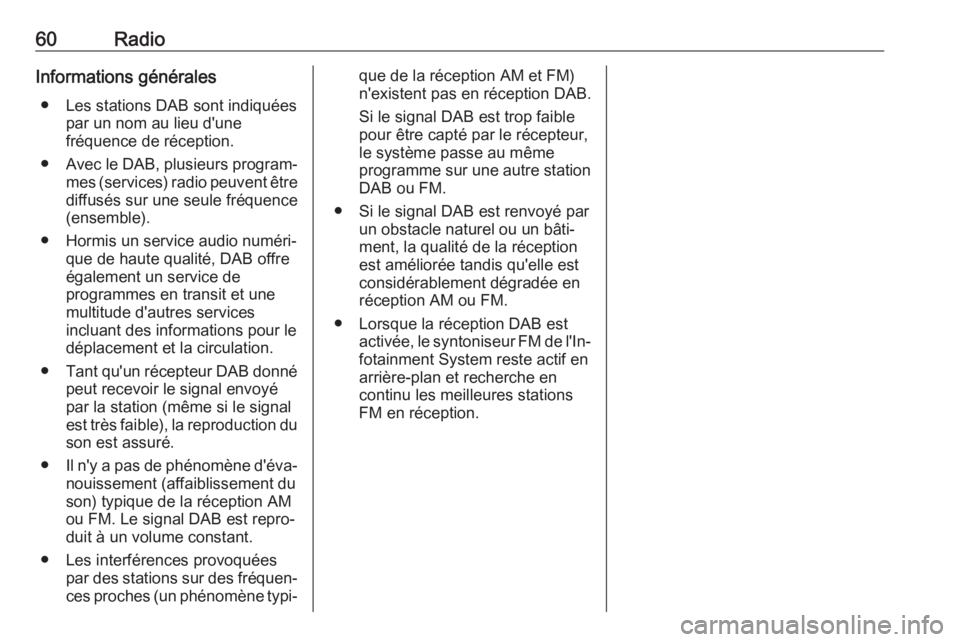 60 Radio

Informations générales

● Les stations DAB sont indiquées par un nom au lieu d'une fréquence de réception.

● Avec le DAB, plusieurs programmes (services) radio peuvent être diffusés sur une seule fréquence (ensemble).

● Hormis un service audio numérique de haute qualité, DAB offre également un service de programmes en transit et une multitude d'autres services incluant des informations pour le déplacement et la circulation.

● Tant qu'un récepteur DAB donné peut recevoir le signal envoyé par la station (même si le signal est très faible), la reproduction du son est assuré.

● Il n'y a pas de phénomène d'évanouissement (affaiblissement du son) typique de la réception AM ou FM. Le signal DAB est reproduit à un volume constant.

● Les interférences provoquées par des stations sur des fréquences proches (un phénomène typique de la réception AM et FM) n'existent pas en réception DAB.

Si le signal DAB est trop faible pour être capté par le récepteur, le système passe au même programme sur une autre station DAB ou FM.

● Si le signal DAB est renvoyé par un obstacle naturel ou un bâtiment, la qualité de la réception est améliorée tandis qu'elle est considérablement dégradée en réception AM ou FM.

● Lorsque la réception DAB est activée, le syntoniseur FM de l'Infotainment System reste actif en arrière-plan et recherche en continu les meilleures stations FM en réception.

carmanualsonline.info